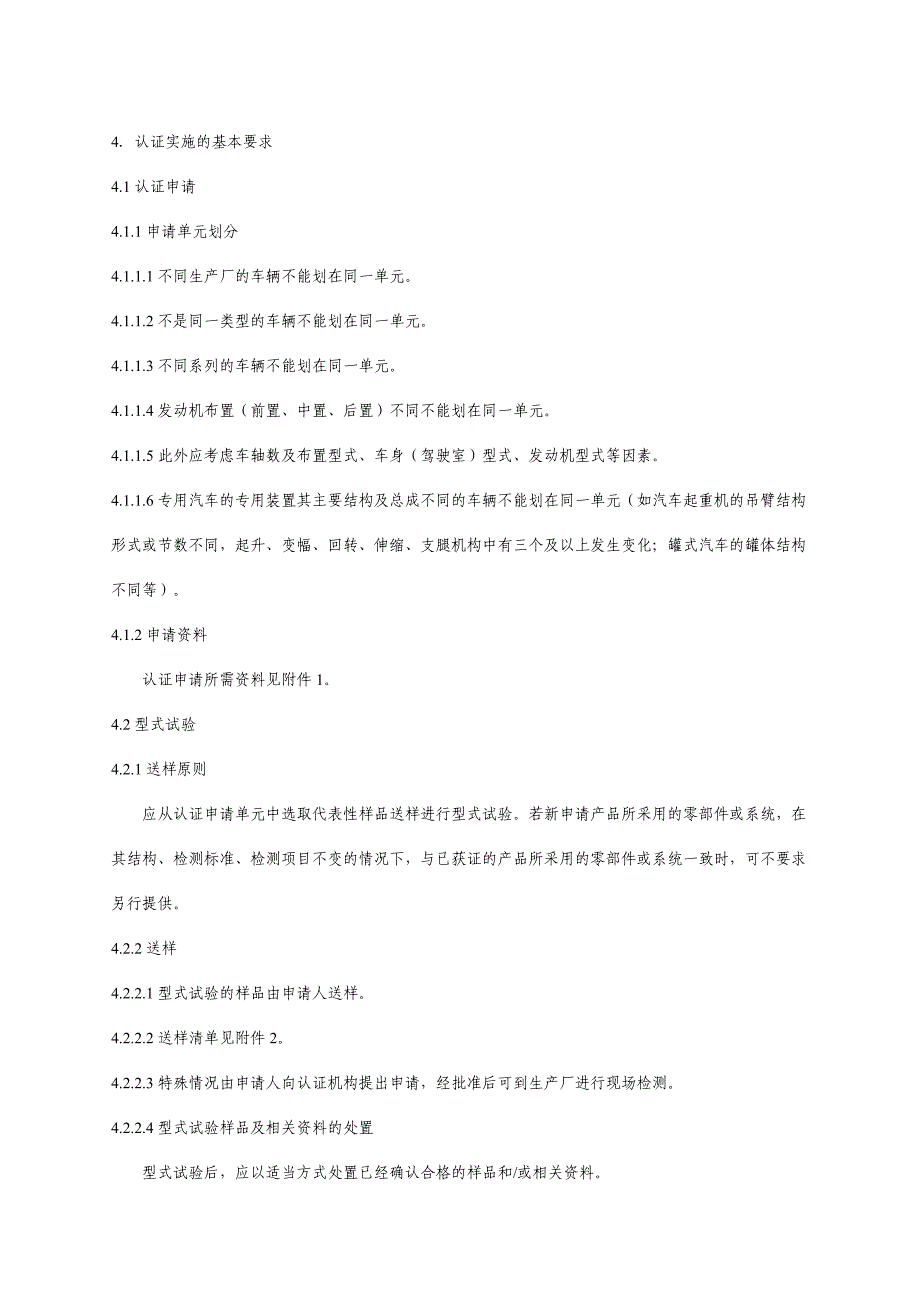 4. 认证实施的基本要求

4.1 认证申请

4.1.1 申请单元划分

4.1.1.1 不同生产厂的车辆不能划在同一单元。

4.1.1.2 不是同一类型的车辆不能划在同一单元。

4.1.1.3 不同系列的车辆不能划在同一单元。

4.1.1.4 发动机布置（前置、中置、后置）不同不能划在同一单元。

4.1.1.5 此外应考虑车轴数及布置型式、车身（驾驶室）型式、发动机型式等因素。

4.1.1.6 专用汽车的专用装置其主要结构及总成不同的车辆不能划在同一单元（如汽车起重机的吊臂结构形式或节数不同，起升、变幅、回转、伸缩、支腿机构中有三个及以上发生变化；罐式汽车的罐体结构不同等）。

4.1.2 申请资料

认证申请所需资料见附件 1。

4.2 型式试验

4.2.1 送样原则

应从认证申请单元中选取代表性样品送样进行型式试验。若新申请产品所采用的零部件或系统，在其结构、检测标准、检测项目不变的情况下，与已获证的产品所采用的零部件或系统一致时，可不要求另行提供。

4.2.2 送样

4.2.2.1 型式试验的样品由申请人送样。

4.2.2.2 送样清单见附件 2。

4.2.2.3 特殊情况由申请人向认证机构提出申请，经批准后可到生产厂进行现场检测。

4.2.2.4 型式试验样品及相关资料的处置

型式试验后，应以适当方式处置已经确认合格的样品和/或相关资料。